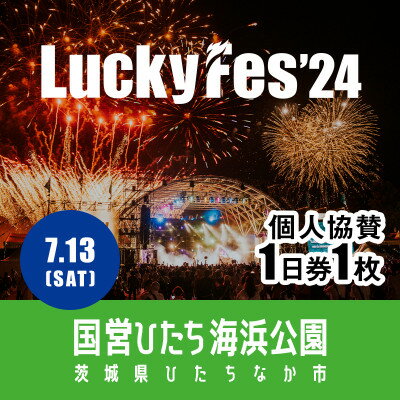 LuckyFes'24

7.13
(SAT)

個人協賛
1日券1枚

国営ひたち海浜公園
茨城県ひたちなか市